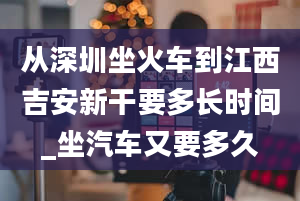 从深圳坐火车到江西吉安新干要多长时间_坐汽车又要多久